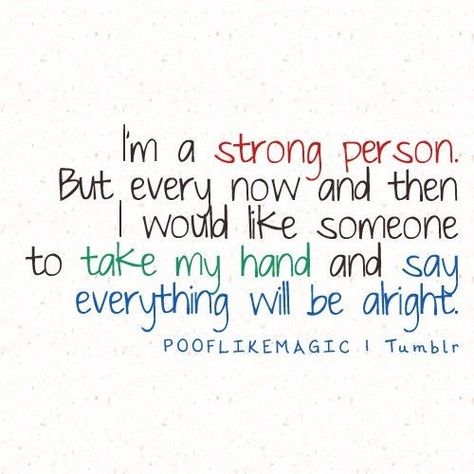 I'm a strong person. But every now and then I would like someone to take my hand and say everything will be alright.

POOFLIKEMAGIC | Tumblr